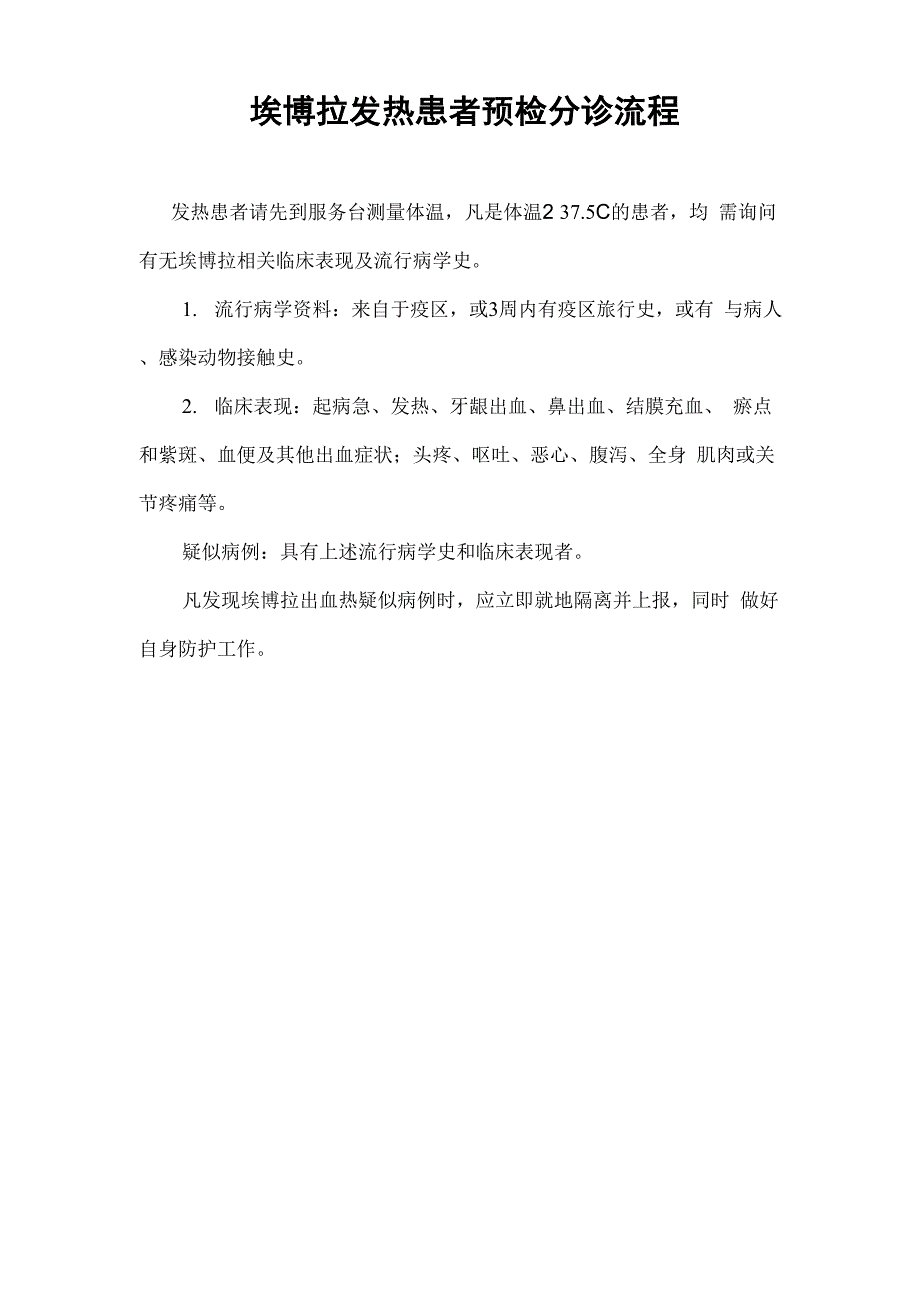 埃博拉发热患者预检分诊流程

发热患者请先到服务台测量体温，凡是体温2 37.5C的患者，均 需询问有无埃博拉相关临床表现及流行病学史。

1. 流行病学资料：来自于疫区，或3周内有疫区旅行史，或有 与病人、感染动物接触史。

2. 临床表现：起病急、发热、牙龈出血、鼻出血、结膜充血、 瘀点和紫斑、血便及其他出血症状；头疼、呕吐、恶心、腹泻、全身 肌肉或关节疼痛等。

疑似病例：具有上述流行病学史和临床表现者。

凡发现埃博拉出血热疑似病例时，应立即就地隔离并上报，同时 做好自身防护工作。